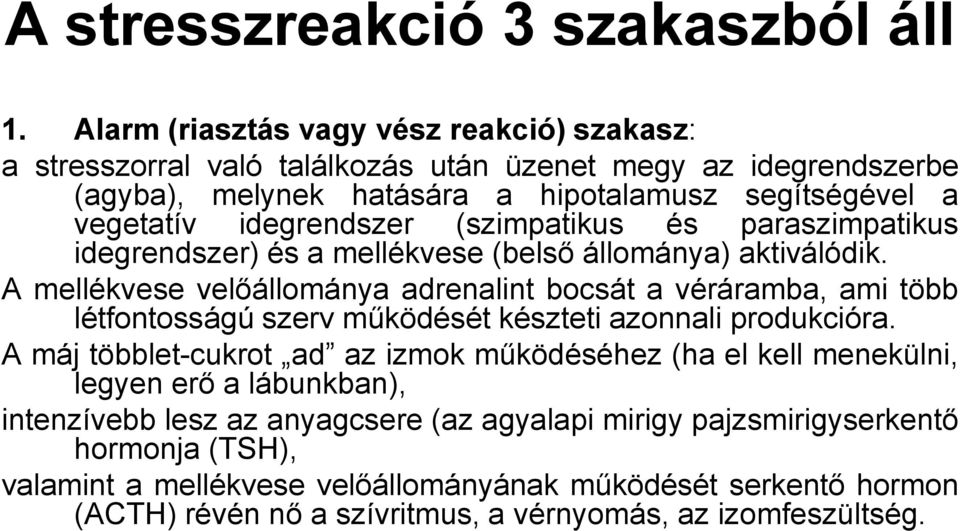 A stresszreakció 3 szakaszból áll

1. Alarm (riasztás vagy vész reakció) szakasz:
a stresszorral való találkozás után üzenet megy az idegrendszerbe (agyba), melynek hatására a hipotalamusz segítségével a vegetatív idegrendszer (szimpatikus és paraszimpatikus idegrendszer) és a mellékvese (belső állománya) aktiválódik.

A mellékvese velőállománya adrenalint bocsát a véráramba, ami több létfontosságú szerv működését készteti azonnali produkcióra.

A máj többlet-cukrot „ad” az izmok működéséhez (ha el kell menekülni, legyen erő a lábunkban),

intenzívebb lesz az anyagcsere (az agyalapi mirigy pajzsmirigyserkentő hormonja (TSH),

valamint a mellékvese velőállományának működését serkentő hormon (ACTH) révén nő a szívritmus, a vérnyomás, az izomfeszültség.